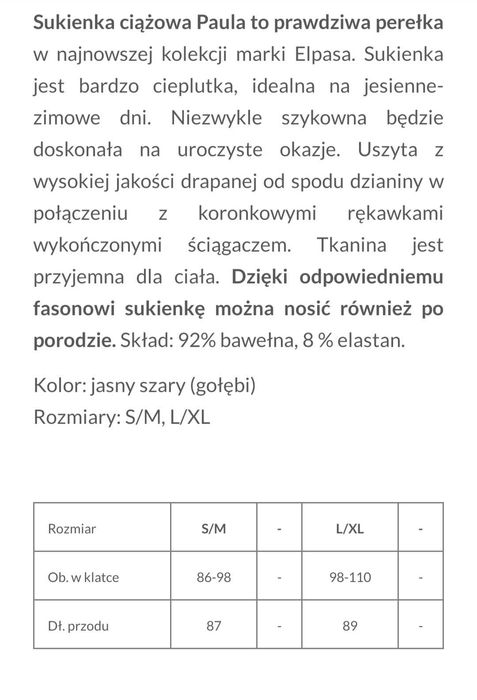 Sukienka ciążowa Paula to prawdziwa perełka w najnowszej kolekcji marki Elpasa. Sukienka jest bardzo cieplutka, idealna na jesienne-zimowe dni. Niezwykle szykowna będzie doskonała na uroczyste okazje. Uszyta z wysokiej jakości drapanej od spodu dzianiny w połączeniu z koronkowymi rękawkami wykończonymi ściągaczem. Tkanina jest przyjemna dla ciała. Dzięki odpowiedniemu fasonowi sukienkę można nosić również po porodzie. Skład: 92% bawełna, 8 % elastan.

Kolor: jasny szary (gołębi)
Rozmiary: S/M, L/XL

| Rozmiar | S/M | - | L/XL | - |
|---|---|---|---|---|
| Ob. w klatce | 86-98 | - | 98-110 | - |
| Dł. przodu | 87 | - | 89 | - |